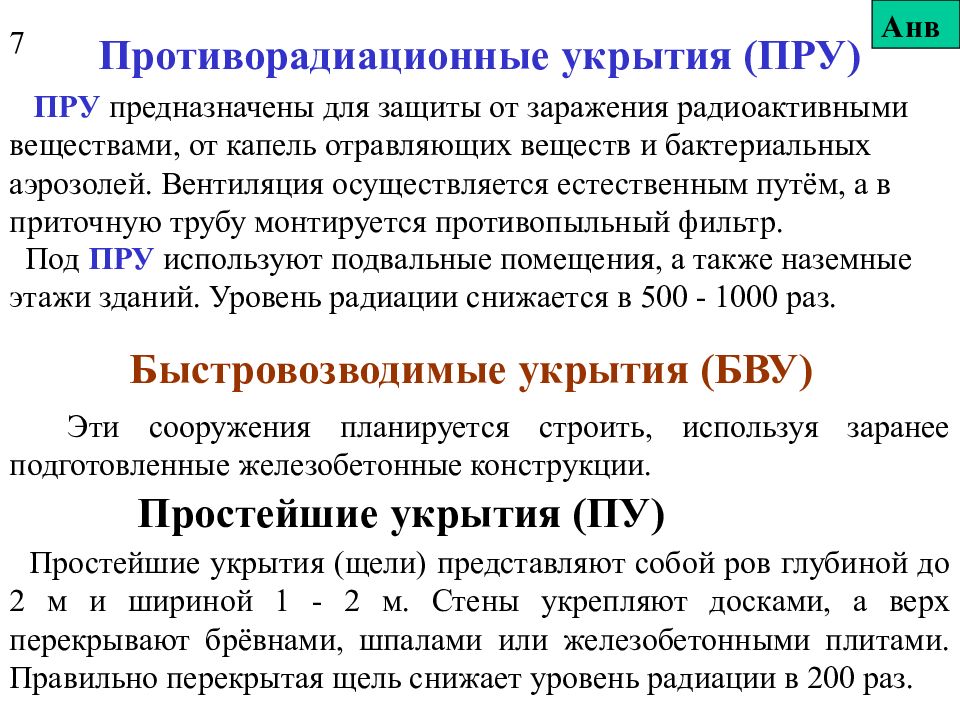 7

Анв

Противорадиационные укрытия (ПРУ)

ПРУ предназначены для защиты от заражения радиоактивными веществами, от капель отравляющих веществ и бактериальных аэрозолей. Вентиляция осуществляется естественным путём, а в приточную трубу монтируется противопыльный фильтр.

Под ПРУ используют подвальные помещения, а также наземные этажи зданий. Уровень радиации снижается в 500 - 1000 раз.

Быстровозводимые укрытия (БВУ)

Эти сооружения планируется строить, используя заранее подготовленные железобетонные конструкции.

Простейшие укрытия (ПУ)

Простейшие укрытия (щели) представляют собой ров глубиной до 2 м и шириной 1 - 2 м. Стены укрепляют досками, а верх перекрывают брёвнами, шпалами или железобетонными плитами. Правильно перекрытая щель снижает уровень радиации в 200 раз.